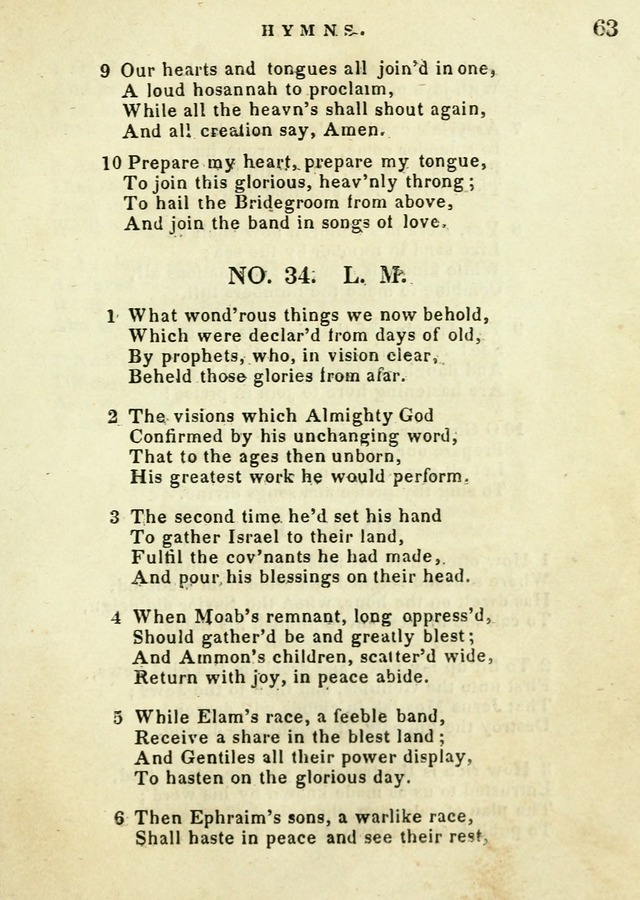 HYMNS. 63

9 Our hearts and tongues all join'd in one, A loud hosannah to proclaim, While all the heavn's shall shout again, And all creation say, Amen.

10 Prepare my heart, prepare my tongue, To join this glorious, heav'nly throng; To hail the Bridegroom from above, And join the band in songs of love.

NO. 34. L. M.

1 What wond'rous things we now behold, Which were declar'd from days of old, By prophets, who, in vision clear, Beheld those glories from afar.

2 The visions which Almighty God Confirmed by his unchanging word, That to the ages then unborn, His greatest work he would perform.

3 The second time he'd set his hand To gather Israel to their land, Fulfil the cov'nants he had made, And pour his blessings on their head.

4 When Moab's remnant, long oppress'd, Should gather'd be and greatly blest; And Ammon's children, scatter'd wide, Return with joy, in peace abide.

5 While Elam's race, a feeble band, Receive a share in the blest land; And Gentiles all their power display, To hasten on the glorious day.

6 Then Ephraim's sons, a warlike race, Shall haste in peace and see their rest,